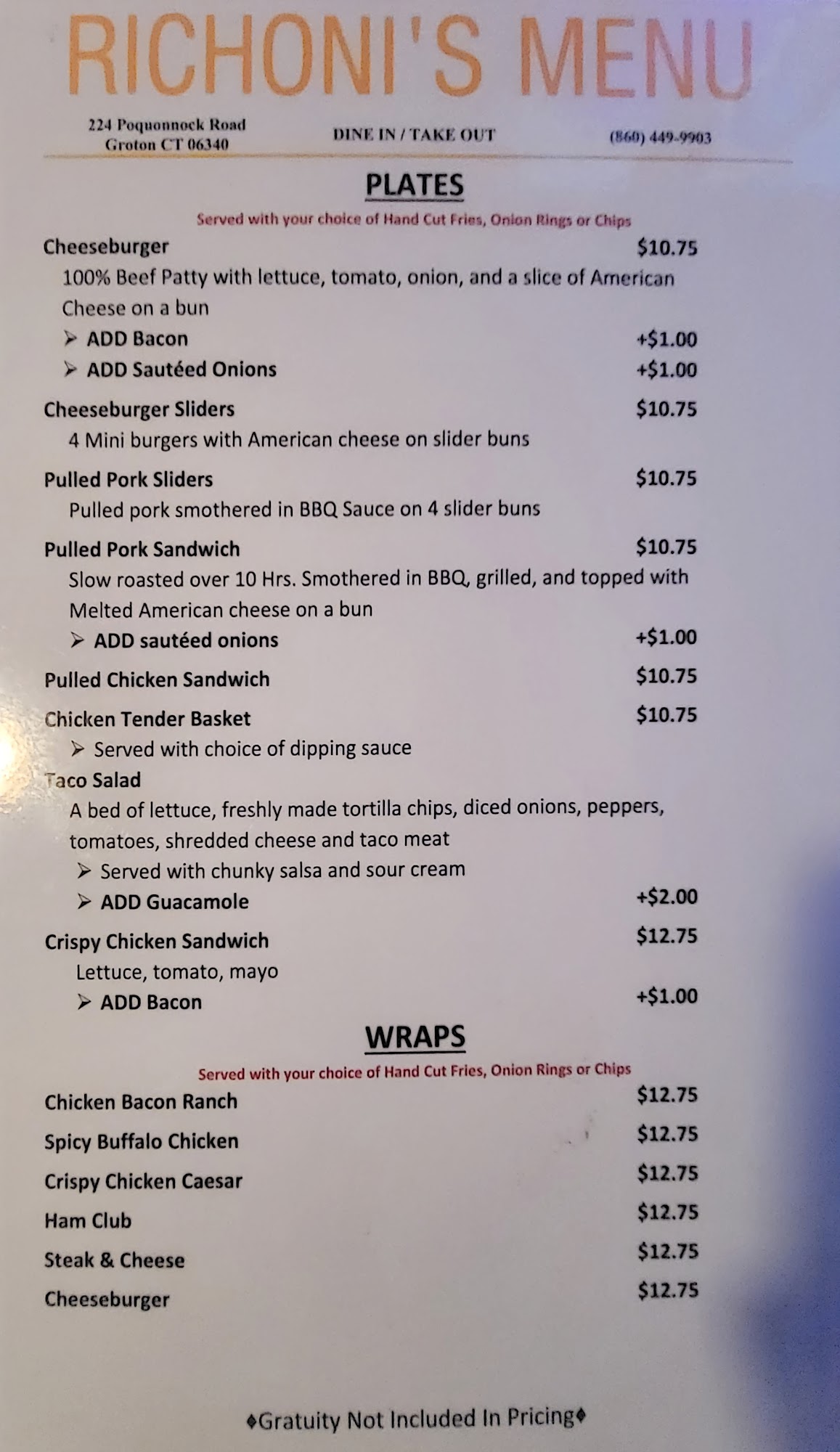 RICHONI'S MENU

224 Poquonnock Road
Groton CT 06340

DINE IN / TAKE OUT

(860) 449-9903

PLATES

Served with your choice of Hand Cut Fries, Onion Rings or Chips

Cheeseburger $10.75
100% Beef Patty with lettuce, tomato, onion, and a slice of American Cheese on a bun
➢ ADD Bacon +$1.00
➢ ADD Sautéed Onions +$1.00

Cheeseburger Sliders $10.75
4 Mini burgers with American cheese on slider buns

Pulled Pork Sliders $10.75
Pulled pork smothered in BBQ Sauce on 4 slider buns

Pulled Pork Sandwich $10.75
Slow roasted over 10 Hrs. Smothered in BBQ, grilled, and topped with Melted American cheese on a bun
➢ ADD sautéed onions +$1.00

Pulled Chicken Sandwich $10.75

Chicken Tender Basket $10.75
➢ Served with choice of dipping sauce

Taco Salad
A bed of lettuce, freshly made tortilla chips, diced onions, peppers, tomatoes, shredded cheese and taco meat
➢ Served with chunky salsa and sour cream
➢ ADD Guacamole +$2.00

Crispy Chicken Sandwich $12.75
Lettuce, tomato, mayo
➢ ADD Bacon +$1.00

WRAPS

Served with your choice of Hand Cut Fries, Onion Rings or Chips

Chicken Bacon Ranch $12.75
Spicy Buffalo Chicken $12.75
Crispy Chicken Caesar $12.75
Ham Club $12.75
Steak & Cheese $12.75
Cheeseburger $12.75

♦Gratuity Not Included In Pricing♦